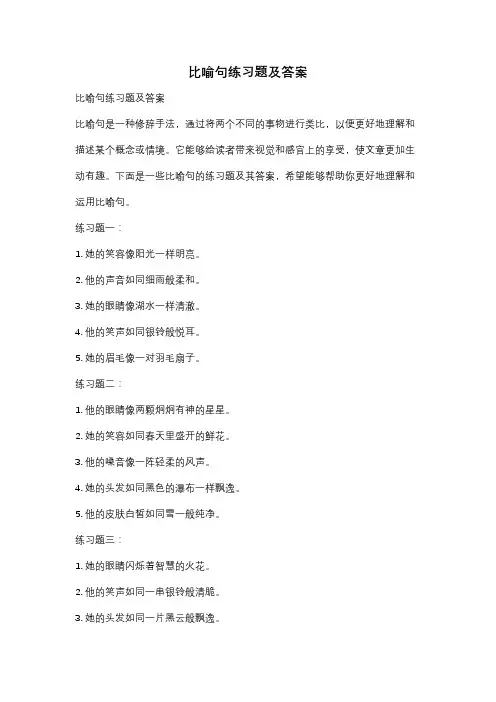 比喻句练习题及答案

比喻句练习题及答案

比喻句是一种修辞手法，通过将两个不同的事物进行类比，以便更好地理解和描述某个概念或情境。它能够给读者带来视觉和感官上的享受，使文章更加生动有趣。下面是一些比喻句的练习题及其答案，希望能够帮助你更好地理解和运用比喻句。

练习题一：

1. 她的笑容像阳光一样明亮。

2. 他的声音如同细雨般柔和。

3. 她的眼睛像湖水一样清澈。

4. 他的笑声如同银铃般悦耳。

5. 她的眉毛像一对羽毛扇子。

练习题二：

1. 他的眼睛像两颗炯炯有神的星星。

2. 她的笑容如同春天里盛开的鲜花。

3. 他的嗓音像一阵轻柔的风声。

4. 她的头发如同黑色的瀑布一样飘逸。

5. 他的皮肤白皙如同雪一般纯净。

练习题三：

1. 她的眼睛闪烁着智慧的火花。

2. 他的笑声如同一串银铃般清脆。

3. 她的头发如同一片黑云般飘逸。